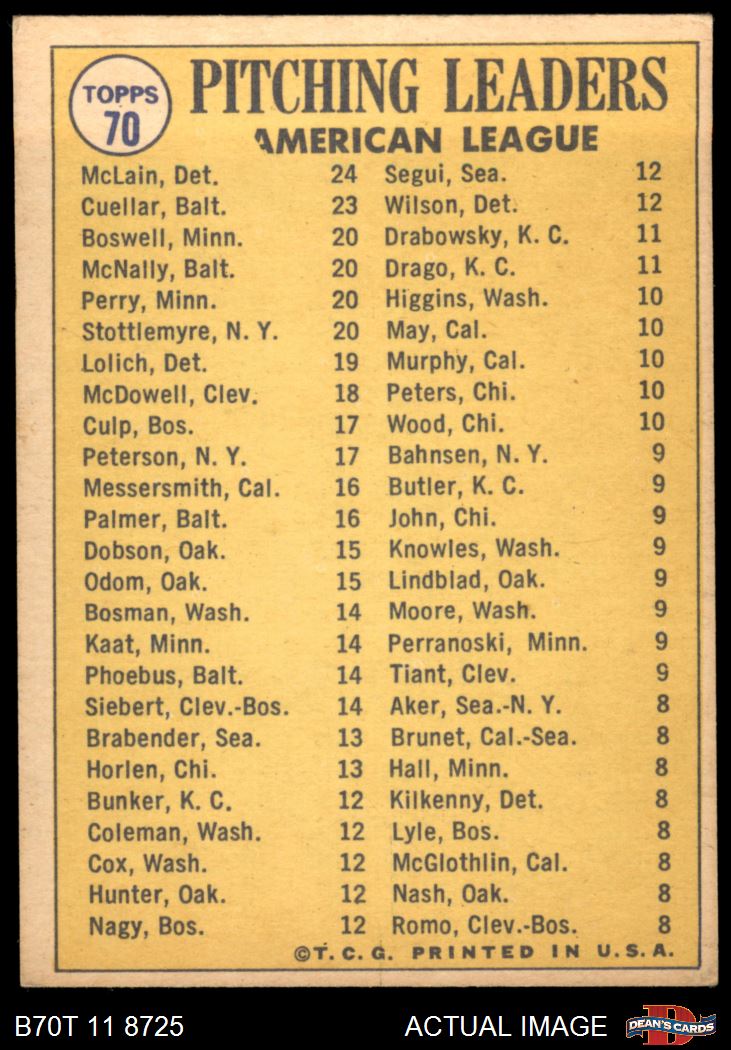 TOPPS 70

PITCHING LEADERS
AMERICAN LEAGUE

McLain, Det. 24
Cuellar, Balt. 23
Boswell, Minn. 20
McNally, Balt. 20
Perry, Minn. 20
Stottlemyre, N. Y. 20
Lolich, Det. 19
McDowell, Clev. 18
Culp, Bos. 17
Peterson, N. Y. 17
Messersmith, Cal. 16
Palmer, Balt. 16
Dobson, Oak. 15
Odom, Oak. 15
Bosman, Wash. 14
Kaat, Minn. 14
Phoebus, Balt. 14
Siebert, Clev.-Bos. 14
Brabender, Sea. 13
Horlen, Chi. 13
Bunker, K. C. 12
Coleman, Wash. 12
Cox, Wash. 12
Hunter, Oak. 12
Nagy, Bos. 12

Segui, Sea. 12
Wilson, Det. 12
Drabowsky, K. C. 11
Drago, K. C. 11
Higgins, Wash. 10
May, Cal. 10
Murphy, Cal. 10
Peters, Chi. 10
Wood, Chi. 10
Bahnsen, N. Y. 9
Butler, K. C. 9
John, Chi. 9
Knowles, Wash. 9
Lindblad, Oak. 9
Moore, Wash. 9
Perranoski, Minn. 9
Tiant, Clev. 9
Aker, Sea.-N. Y. 8
Brunet, Cal.-Sea. 8
Hall, Minn. 8
Kilkenny, Det. 8
Lyle, Bos. 8
McGlothlin, Cal. 8
Nash, Oak. 8
Romo, Clev.-Bos. 8

©T. C. G. PRINTED IN U.S.A.

B70T 11 8725
ACTUAL IMAGE
DEAN'S CARDS